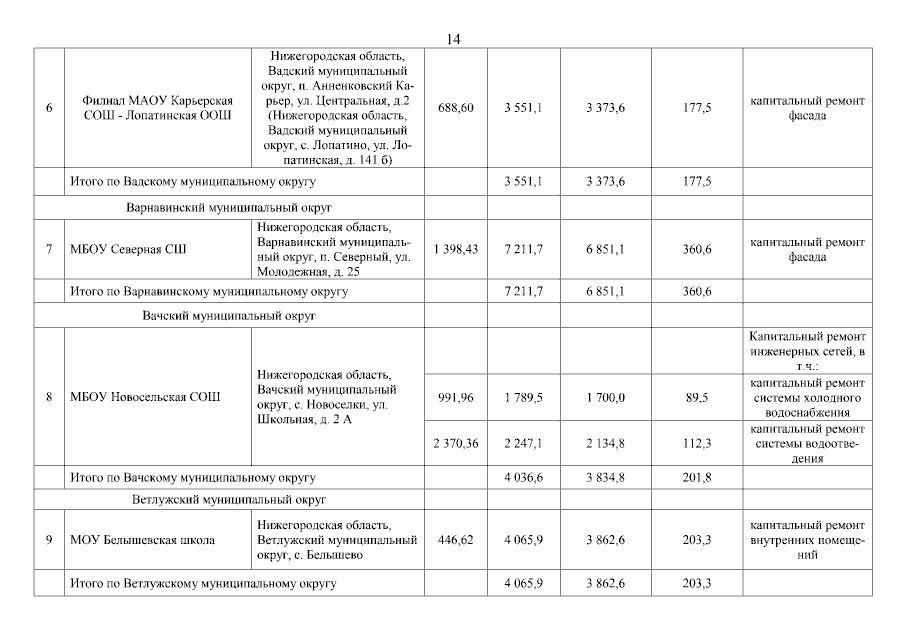 14

| | | | | | | | |
|---|---|---|---|---|---|---|---|
| 6 | Филиал МАОУ Карьерская СОШ - Лопатинская ООШ | Нижегородская область, Вадский муниципальный округ, п. Анненковский Карьер, ул. Центральная, д.2 (Нижегородская область, Вадский муниципальный округ, с. Лопатино, ул. Лопатинская, д. 141 б) | 688,60 | 3 551,1 | 3 373,6 | 177,5 | капитальный ремонт фасада |
| | Итого по Вадскому муниципальному округу | | | 3 551,1 | 3 373,6 | 177,5 | |
| | Варнавинский муниципальный округ | | | | | | |
| 7 | МБОУ Северная СШ | Нижегородская область, Варнавинский муниципальный округ, п. Северный, ул. Молодежная, д. 25 | 1 398,43 | 7 211,7 | 6 851,1 | 360,6 | капитальный ремонт фасада |
| | Итого по Варнавинскому муниципальному округу | | | 7 211,7 | 6 851,1 | 360,6 | |
| | Вачский муниципальный округ | | | | | | |
| 8 | МБОУ Новосельская СОШ | Нижегородская область, Вачский муниципальный округ, с. Новоселки, ул. Школьная, д. 2 А | | | | | Капитальный ремонт инженерных сетей, в т.ч.: |
| | | | 991,96 | 1 789,5 | 1 700,0 | 89,5 | капитальный ремонт системы холодного водоснабжения |
| | | | 2 370,36 | 2 247,1 | 2 134,8 | 112,3 | капитальный ремонт системы водоотведения |
| | Итого по Вачскому муниципальному округу | | | 4 036,6 | 3 834,8 | 201,8 | |
| | Ветлужский муниципальный округ | | | | | | |
| 9 | МОУ Белышевская школа | Нижегородская область, Ветлужский муниципальный округ, с. Белышево | 446,62 | 4 065,9 | 3 862,6 | 203,3 | капитальный ремонт внутренних помещений |
| | Итого по Ветлужскому муниципальному округу | | | 4 065,9 | 3 862,6 | 203,3 | |